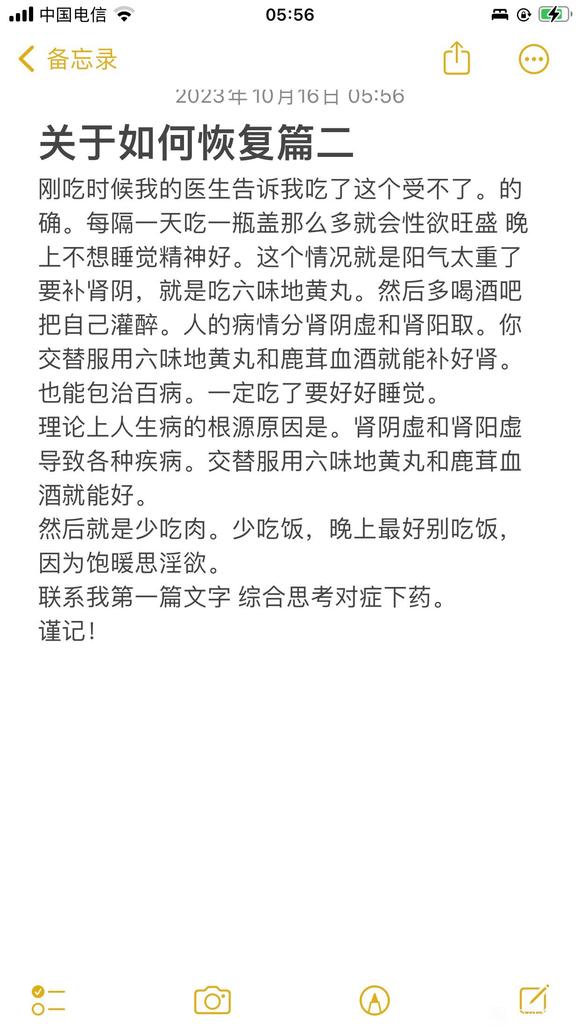 中国电信 05:56

备忘录

2023年10月16日 05:56

关于如何恢复篇二

刚吃时候我的医生告诉我吃了这个受不了。的确。每隔一天吃一瓶盖那么多就会性欲旺盛 晚上不想睡觉精神好。这个情况就是阳气太重了要补肾阴，就是吃六味地黄丸。然后多喝酒吧把自己灌醉。人的病情分肾阴虚和肾阳取。你交替服用六味地黄丸和鹿茸血酒就能补好肾。也能包治百病。一定吃了要好好睡觉。
理论上人生病的根源原因是。肾阴虚和肾阳虚导致各种疾病。交替服用六味地黄丸和鹿茸血酒就能好。
然后就是少吃肉。少吃饭，晚上最好别吃饭，因为饱暖思淫欲。
联系我第一篇文字 综合思考对症下药。
谨记！